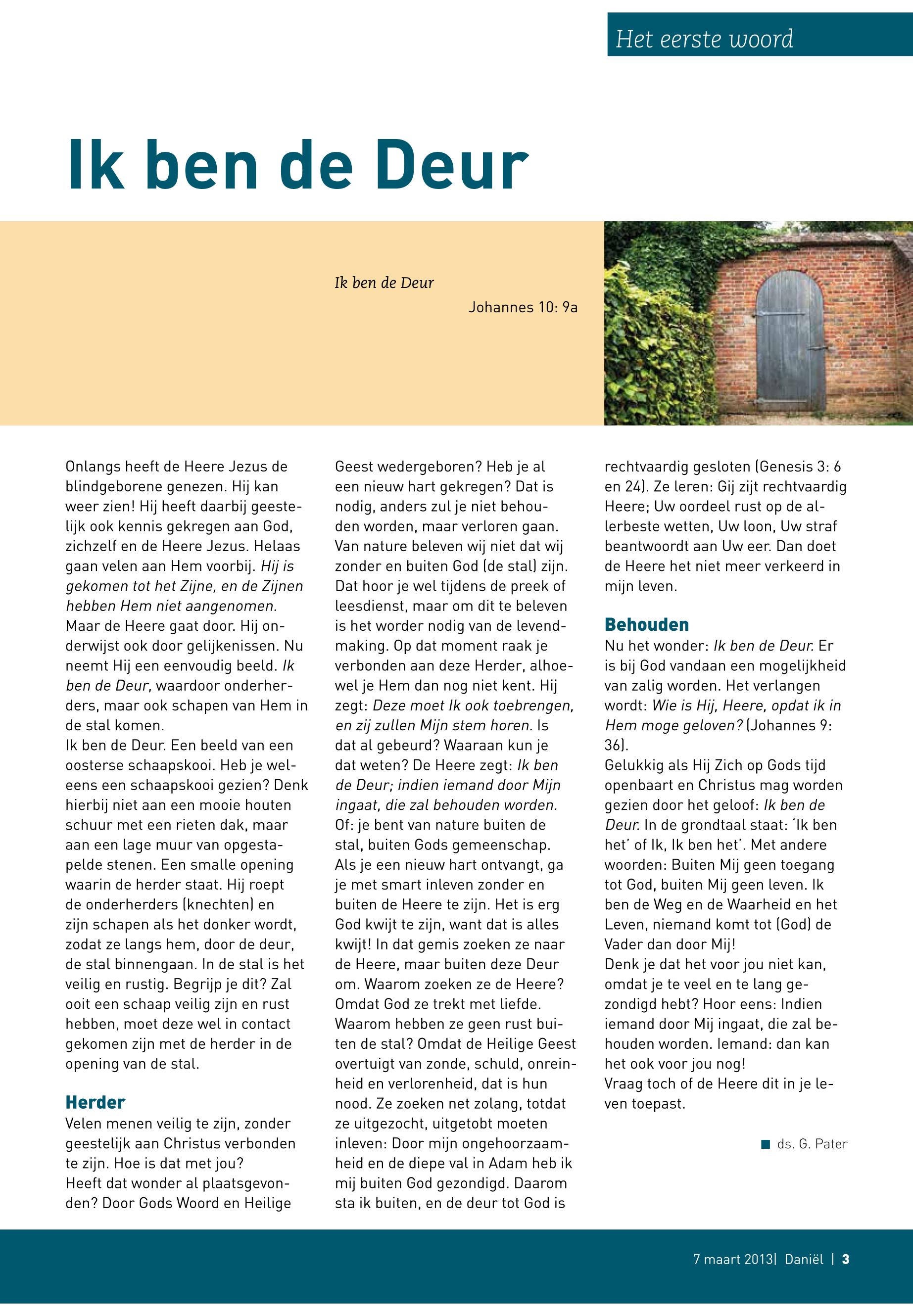 Het eerste woord

Ik ben de Deur

Ik ben de Deur

Johannes 10: 9a

Onlangs heeft de Heere Jezus de blindgeborene genezen. Hij kan weer zien! Hij heeft daarbij geestelijk ook kennis gekregen aan God, zichzelf en de Heere Jezus. Helaas gaan velen aan Hem voorbij. Hij is gekomen tot het Zijne, en de Zijnen hebben Hem niet aangenomen. Maar de Heere gaat door. Hij onderwijst ook door gelijkenissen. Nu neemt Hij een eenvoudig beeld. Ik ben de Deur, waardoor onderherders, maar ook schapen van Hem in de stal komen.
Ik ben de Deur. Een beeld van een oosterse schaapskooi. Heb je weleens een schaapskooi gezien? Denk hierbij niet aan een mooie houten schuur met een rieten dak, maar aan een lage muur van opgestapelde stenen. Een smalle opening waarin de herder staat. Hij roept de onderherders (knechten) en zijn schapen als het donker wordt, zodat ze langs hem, door de deur, de stal binnengaan. In de stal is het veilig en rustig. Begrijp je dit? Zal ooit een schaap veilig zijn en rust hebben, moet deze wel in contact gekomen zijn met de herder in de opening van de stal.

Herder
Velen menen veilig te zijn, zonder geestelijk aan Christus verbonden te zijn. Hoe is dat met jou?
Heeft dat wonder al plaatsgevonden? Door Gods Woord en Heilige Geest wedergeboren? Heb je al een nieuw hart gekregen? Dat is nodig, anders zul je niet behouden worden, maar verloren gaan. Van nature beleven wij niet dat wij zonder en buiten God (de stal) zijn. Dat hoor je wel tijdens de preek of leesdienst, maar om dit te beleven is het worder nodig van de levendmaking. Op dat moment raak je verbonden aan deze Herder, alhoewel je Hem dan nog niet kent. Hij zegt: Deze moet Ik ook toebrengen, en zij zullen Mijn stem horen. Is dat al gebeurd? Waaraan kun je dat weten? De Heere zegt: Ik ben de Deur; indien iemand door Mijn ingaat, die zal behouden worden. Of: je bent van nature buiten de stal, buiten Gods gemeenschap. Als je een nieuw hart ontvangt, ga je met smart inleven zonder en buiten de Heere te zijn. Het is erg God kwijt te zijn, want dat is alles kwijt! In dat gemis zoeken ze naar de Heere, maar buiten deze Deur om. Waarom zoeken ze de Heere? Omdat God ze trekt met liefde. Waarom hebben ze geen rust buiten de stal? Omdat de Heilige Geest overtuigt van zonde, schuld, onreinheid en verlorenheid, dat is hun nood. Ze zoeken net zolang, totdat ze uitgezocht, uitgetobt moeten inleven: Door mijn ongehoorzaamheid en de diepe val in Adam heb ik mij buiten God gezondigd. Daarom sta ik buiten, en de deur tot God is rechtvaardig gesloten (Genesis 3: 6 en 24). Ze leren: Gij zijt rechtvaardig Heere; Uw oordeel rust op de allerbeste wetten, Uw loon, Uw straf beantwoordt aan Uw eer. Dan doet de Heere het niet meer verkeerd in mijn leven.

Behouden
Nu het wonder: Ik ben de Deur. Er is bij God vandaan een mogelijkheid van zalig worden. Het verlangen wordt: Wie is Hij, Heere, opdat ik in Hem moge geloven? (Johannes 9: 36).
Gelukkig als Hij Zich op Gods tijd openbaart en Christus mag worden gezien door het geloof: Ik ben de Deur. In de grondtaal staat: 'Ik ben het' of Ik, Ik ben het'. Met andere woorden: Buiten Mij geen toegang tot God, buiten Mij geen leven. Ik ben de Weg en de Waarheid en het Leven, niemand komt tot (God) de Vader dan door Mij!
Denk je dat het voor jou niet kan, omdat je te veel en te lang gezondigd hebt? Hoor eens: Indien iemand door Mij ingaat, die zal behouden worden. Iemand: dan kan het ook voor jou nog!
Vraag toch of de Heere dit in je leven toepast.

ds. G. Pater

7 maart 2013| Daniël | 3